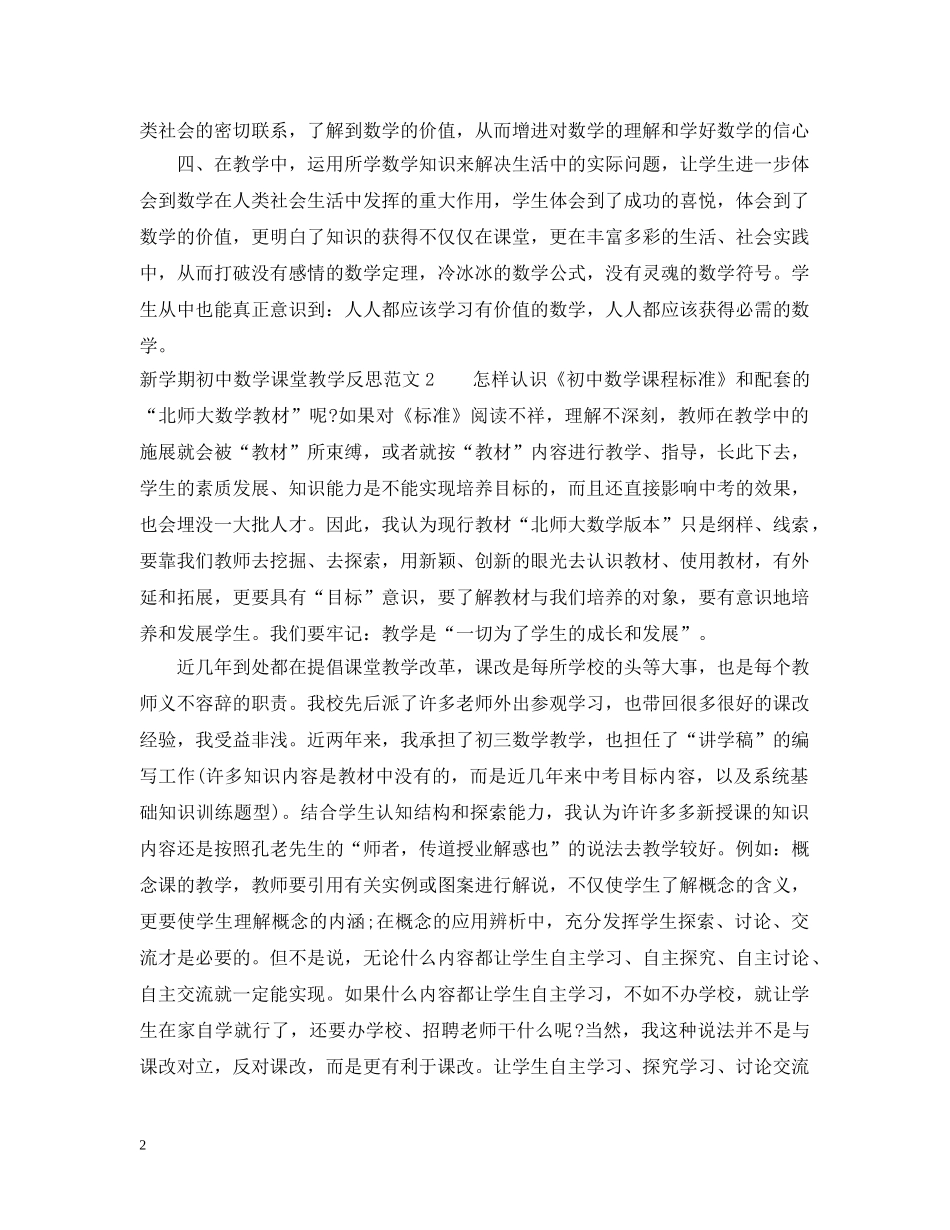 类社会的密切联系，了解到数学的价值，从而增进对数学的理解和学好数学的信心

四、在教学中，运用所学数学知识来解决生活中的实际问题，让学生进一步体会到数学在人类社会生活中发挥的重大作用，学生体会到了成功的喜悦，体会到了数学的价值，更明白了知识的获得不仅仅在课堂，更在丰富多彩的生活、社会实践中，从而打破没有感情的数学定理，冷冰冰的数学公式，没有灵魂的数学符号。学生从中也能真正意识到：人人都应该学习有价值的数学，人人都应该获得必需的数学。

新学期初中数学课堂教学反思范文 2　　怎样认识《初中数学课程标准》和配套的“北师大数学教材”呢?如果对《标准》阅读不祥，理解不深刻，教师在教学中的施展就会被“教材”所束缚，或者就按“教材”内容进行教学、指导，长此下去，学生的素质发展、知识能力是不能实现培养目标的，而且还直接影响中考的效果，也会埋没一大批人才。因此，我认为现行教材“北师大数学版本”只是纲样、线索，要靠我们教师去挖掘、去探索，用新颖、创新的眼光去认识教材、使用教材，有外延和拓展，更要具有“目标”意识，要了解教材与我们培养的对象，要有意识地培养和发展学生。我们要牢记：教学是“一切为了学生的成长和发展”。

近几年到处都在提倡课堂教学改革，课改是每所学校的头等大事，也是每个教师义不容辞的职责。我校先后派了许多老师外出参观学习，也带回很多很好的课改经验，我受益非浅。近两年来，我承担了初三数学教学，也担任了“讲学稿”的编写工作(许多知识内容是教材中没有的，而是近几年来中考目标内容，以及系统基础知识训练题型)。结合学生认知结构和探索能力，我认为许许多多新授课的知识内容还是按照孔老先生的“师者，传道授业解惑也”的说法去教学较好。例如：概念课的教学，教师要引用有关实例或图案进行解说，不仅使学生了解概念的含义，更要使学生理解概念的内涵;在概念的应用辨析中，充分发挥学生探索、讨论、交流才是必要的。但不是说，无论什么内容都让学生自主学习、自主探究、自主讨论、自主交流就一定能实现。如果什么内容都让学生自主学习，不如不办学校，就让学生在家自学就行了，还要办学校、招聘老师干什么呢?当然，我这种说法并不是与课改对立，反对课改，而是更有利于课改。让学生自主学习、探究学习、讨论交流

2